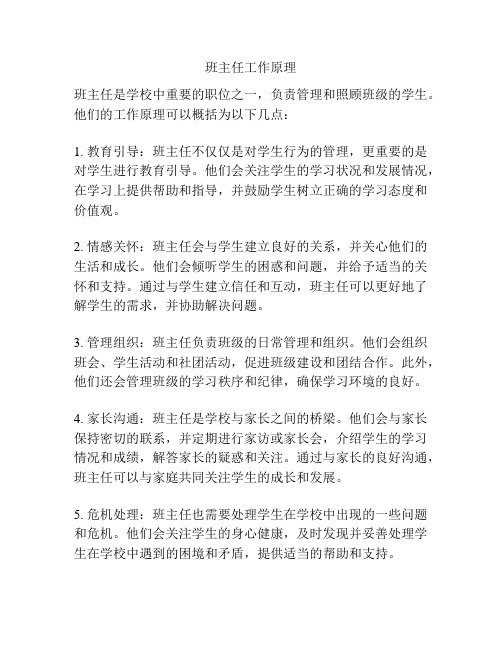 班主任工作原理

班主任是学校中重要的职位之一，负责管理和照顾班级的学生。他们的工作原理可以概括为以下几点：

1. 教育引导：班主任不仅仅是对学生行为的管理，更重要的是对学生进行教育引导。他们会关注学生的学习状况和发展情况，在学习上提供帮助和指导，并鼓励学生树立正确的学习态度和价值观。

2. 情感关怀：班主任会与学生建立良好的关系，并关心他们的生活和成长。他们会倾听学生的困惑和问题，并给予适当的关怀和支持。通过与学生建立信任和互动，班主任可以更好地了解学生的需求，并协助解决问题。

3. 管理组织：班主任负责班级的日常管理和组织。他们会组织班会、学生活动和社团活动，促进班级建设和团结合作。此外，他们还会管理班级的学习秩序和纪律，确保学习环境的良好。

4. 家长沟通：班主任是学校与家长之间的桥梁。他们会与家长保持密切的联系，并定期进行家访或家长会，介绍学生的学习情况和成绩，解答家长的疑惑和关注。通过与家长的良好沟通，班主任可以与家庭共同关注学生的成长和发展。

5. 危机处理：班主任也需要处理学生在学校中出现的一些问题和危机。他们会关注学生的身心健康，及时发现并妥善处理学生在学校中遇到的困境和矛盾，提供适当的帮助和支持。